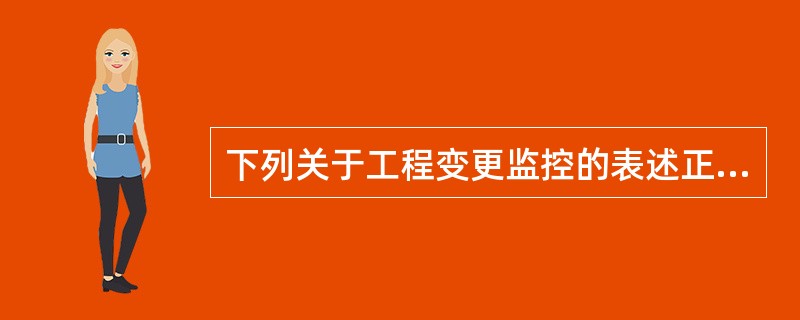 下列关于工程变更监控的表述正...